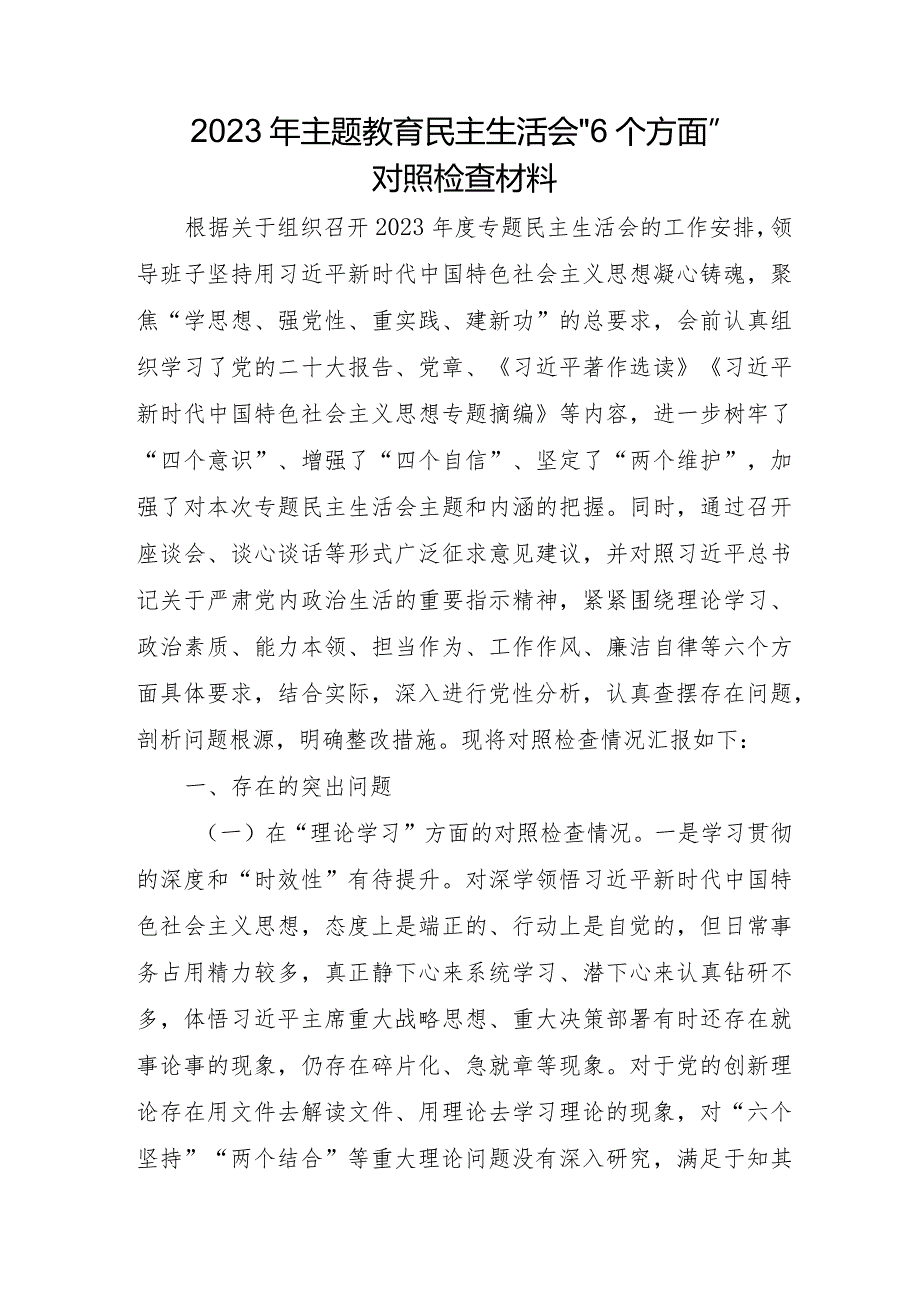 2023年主题教育民主生活会"6个方面"对照检查材料

根据关于组织召开2023年度专题民主生活会的工作安排，领导班子坚持用习近平新时代中国特色社会主义思想凝心铸魂，聚焦“学思想、强党性、重实践、建新功”的总要求，会前认真组织学习了党的二十大报告、党章、《习近平著作选读》《习近平新时代中国特色社会主义思想专题摘编》等内容，进一步树牢了“四个意识”、增强了“四个自信”、坚定了“两个维护”，加强了对本次专题民主生活会主题和内涵的把握。同时，通过召开座谈会、谈心谈话等形式广泛征求意见建议，并对照习近平总书记关于严肃党内政治生活的重要指示精神，紧紧围绕理论学习、政治素质、能力本领、担当作为、工作作风、廉洁自律等六个方面具体要求，结合实际，深入进行党性分析，认真查摆存在问题，剖析问题根源，明确整改措施。现将对照检查情况汇报如下：

一、存在的突出问题

（一）在“理论学习”方面的对照检查情况。一是学习贯彻的深度和“时效性”有待提升。对深学领悟习近平新时代中国特色社会主义思想，态度上是端正的、行动上是自觉的，但日常事务占用精力较多，真正静下心来系统学习、潜下心来认真钻研不多，体悟习近平主席重大战略思想、重大决策部署有时还存在就事论事的现象，仍存在碎片化、急就章等现象。对于党的创新理论存在用文件去解读文件、用理论去学习理论的现象，对“六个坚持”“两个结合”等重大理论问题没有深入研究，满足于知其